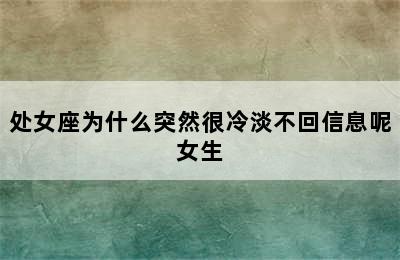 处女座为什么突然很冷淡不回信息呢女生